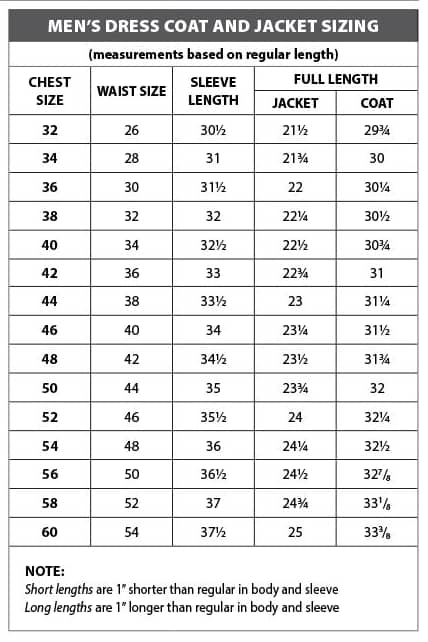 MEN'S DRESS COAT AND JACKET SIZING

(measurements based on regular length)

| CHEST SIZE | WAIST SIZE | SLEEVE LENGTH | FULL LENGTH JACKET | FULL LENGTH COAT |
|---|---|---|---|---|
| 32 | 26 | 30½ | 21½ | 29¾ |
| 34 | 28 | 31 | 21¾ | 30 |
| 36 | 30 | 31½ | 22 | 30¼ |
| 38 | 32 | 32 | 22¼ | 30½ |
| 40 | 34 | 32½ | 22½ | 30¾ |
| 42 | 36 | 33 | 22¾ | 31 |
| 44 | 38 | 33½ | 23 | 31¼ |
| 46 | 40 | 34 | 23¼ | 31½ |
| 48 | 42 | 34½ | 23½ | 31¾ |
| 50 | 44 | 35 | 23¾ | 32 |
| 52 | 46 | 35½ | 24 | 32¼ |
| 54 | 48 | 36 | 24¼ | 32½ |
| 56 | 50 | 36½ | 24½ | 32⅞ |
| 58 | 52 | 37 | 24¾ | 33⅛ |
| 60 | 54 | 37½ | 25 | 33⅜ |

NOTE:
Short lengths are 1" shorter than regular in body and sleeve
Long lengths are 1" longer than regular in body and sleeve